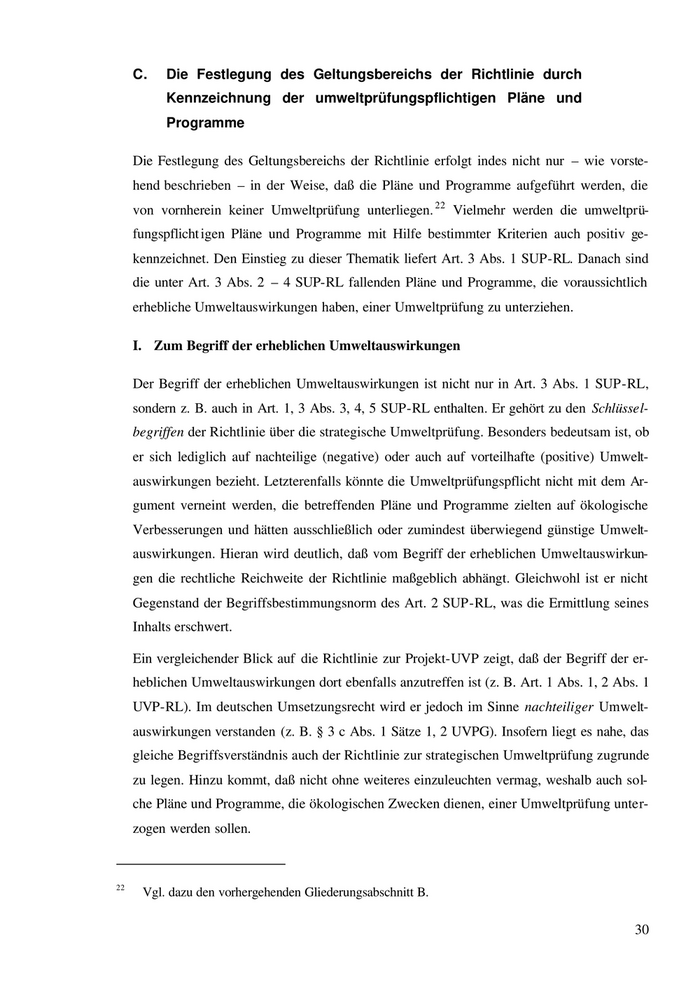 C. Die Festlegung des Geltungsbereichs der Richtlinie durch Kennzeichnung der umweltprüfungspflichtigen Pläne und Programme

Die Festlegung des Geltungsbereichs der Richtlinie erfolgt indes nicht nur – wie vorstehend beschrieben – in der Weise, daß die Pläne und Programme aufgeführt werden, die von vornherein keiner Umweltprüfung unterliegen.$^{22}$ Vielmehr werden die umweltprüfungspflichtigen Pläne und Programme mit Hilfe bestimmter Kriterien auch positiv gekennzeichnet. Den Einstieg zu dieser Thematik liefert Art. 3 Abs. 1 SUP-RL. Danach sind die unter Art. 3 Abs. 2 – 4 SUP-RL fallenden Pläne und Programme, die voraussichtlich erhebliche Umweltauswirkungen haben, einer Umweltprüfung zu unterziehen.

I. Zum Begriff der erheblichen Umweltauswirkungen

Der Begriff der erheblichen Umweltauswirkungen ist nicht nur in Art. 3 Abs. 1 SUP-RL, sondern z. B. auch in Art. 1, 3 Abs. 3, 4, 5 SUP-RL enthalten. Er gehört zu den Schlüsselbegriffen der Richtlinie über die strategische Umweltprüfung. Besonders bedeutsam ist, ob er sich lediglich auf nachteilige (negative) oder auch auf vorteilhafte (positive) Umweltauswirkungen bezieht. Letzterenfalls könnte die Umweltprüfungspflicht nicht mit dem Argument verneint werden, die betreffenden Pläne und Programme zielten auf ökologische Verbesserungen und hätten ausschließlich oder zumindest überwiegend günstige Umweltauswirkungen. Hieran wird deutlich, daß vom Begriff der erheblichen Umweltauswirkungen die rechtliche Reichweite der Richtlinie maßgeblich abhängt. Gleichwohl ist er nicht Gegenstand der Begriffsbestimmungsnorm des Art. 2 SUP-RL, was die Ermittlung seines Inhalts erschwert.

Ein vergleichender Blick auf die Richtlinie zur Projekt-UVP zeigt, daß der Begriff der erheblichen Umweltauswirkungen dort ebenfalls anzutreffen ist (z. B. Art. 1 Abs. 1, 2 Abs. 1 UVP-RL). Im deutschen Umsetzungsrecht wird er jedoch im Sinne nachteiliger Umweltauswirkungen verstanden (z. B. § 3 c Abs. 1 Sätze 1, 2 UVPG). Insofern liegt es nahe, das gleiche Begriffsverständnis auch der Richtlinie zur strategischen Umweltprüfung zugrunde zu legen. Hinzu kommt, daß nicht ohne weiteres einzuleuchten vermag, weshalb auch solche Pläne und Programme, die ökologischen Zwecken dienen, einer Umweltprüfung unterzogen werden sollen.

$^{22}$ Vgl. dazu den vorhergehenden Gliederungsabschnitt B.

30